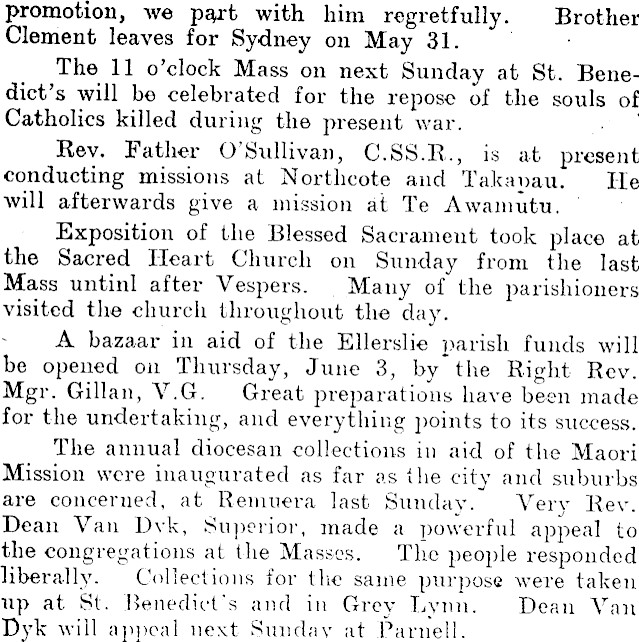 promotion, we part with him regretfully. Brother Clement leaves for Sydney on May 31.

The 11 o'clock Mass on next Sunday at St. Benedict's will be celebrated for the repose of the souls of Catholics killed during the present war.

Rev. Father O'Sullivan, C.SS.R., is at present conducting missions at Northcote and Takapau. He will afterwards give a mission at Te Awamutu.

Exposition of the Blessed Sacrament took place at the Sacred Heart Church on Sunday from the last Mass untinl after Vespers. Many of the parishioners visited the church throughout the day.

A bazaar in aid of the Ellerslie parish funds will be opened on Thursday, June 3, by the Right Rev. Mgr. Gillan, V.G. Great preparations have been made for the undertaking, and everything points to its success.

The annual diocesan collections in aid of the Maori Mission were inaugurated as far as the city and suburbs are concerned, at Remuera last Sunday. Very Rev. Dean Van Dyk, Superior, made a powerful appeal to the congregations at the Masses. The people responded liberally. Collections for the same purpose were taken up at St. Benedict's and in Grey Lynn. Dean Van Dyk will appeal next Sunday at Parnell.